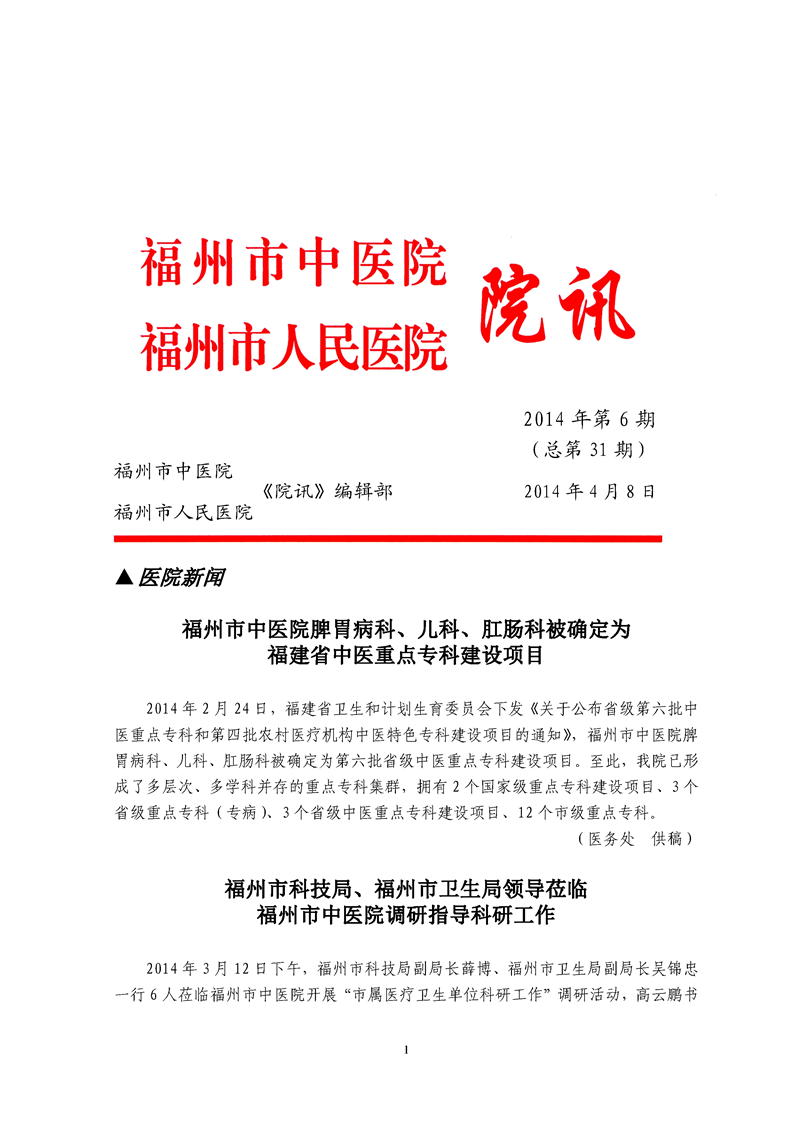 福州市中医院
福州市人民医院

院讯

2014 年第 6 期
（总第 31 期）

福州市中医院
福州市人民医院
《院讯》编辑部

2014 年 4 月 8 日

▲医院新闻

福州市中医院脾胃病科、儿科、肛肠科被确定为
福建省中医重点专科建设项目

2014 年 2 月 24 日，福建省卫生和计划生育委员会下发《关于公布省级第六批中医重点专科和第四批农村医疗机构中医特色专科建设项目的通知》，福州市中医院脾胃病科、儿科、肛肠科被确定为第六批省级中医重点专科建设项目。至此，我院已形成了多层次、多学科并存的重点专科集群，拥有 2 个国家级重点专科建设项目、3 个省级重点专科（专病）、3 个省级中医重点专科建设项目、12 个市级重点专科。

（医务处　供稿）

福州市科技局、福州市卫生局领导莅临
福州市中医院调研指导科研工作

2014 年 3 月 12 日下午，福州市科技局副局长薛博、福州市卫生局副局长吴锦忠一行 6 人莅临福州市中医院开展“市属医疗卫生单位科研工作”调研活动，高云鹏书

1